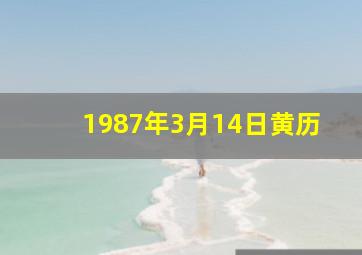 1987年3月14日黄历